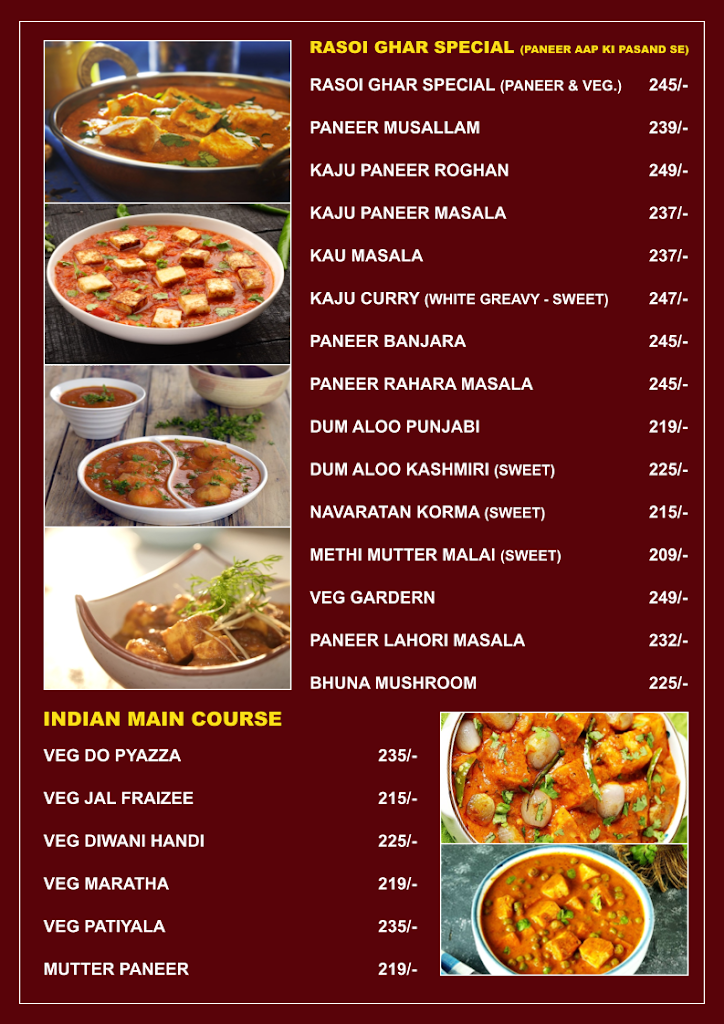 RASOI GHAR SPECIAL (PANEER AAP KI PASAND SE)

| | |
|---|---|
| RASOI GHAR SPECIAL (PANEER & VEG.) | 245/- |
| PANEER MUSALLAM | 239/- |
| KAJU PANEER ROGHAN | 249/- |
| KAJU PANEER MASALA | 237/- |
| KAU MASALA | 237/- |
| KAJU CURRY (WHITE GREAVY - SWEET) | 247/- |
| PANEER BANJARA | 245/- |
| PANEER RAHARA MASALA | 245/- |
| DUM ALOO PUNJABI | 219/- |
| DUM ALOO KASHMIRI (SWEET) | 225/- |
| NAVARATAN KORMA (SWEET) | 215/- |
| METHI MUTTER MALAI (SWEET) | 209/- |
| VEG GARDERN | 249/- |
| PANEER LAHORI MASALA | 232/- |
| BHUNA MUSHROOM | 225/- |

INDIAN MAIN COURSE

| | |
|---|---|
| VEG DO PYAZZA | 235/- |
| VEG JAL FRAIZEE | 215/- |
| VEG DIWANI HANDI | 225/- |
| VEG MARATHA | 219/- |
| VEG PATIYALA | 235/- |
| MUTTER PANEER | 219/- |